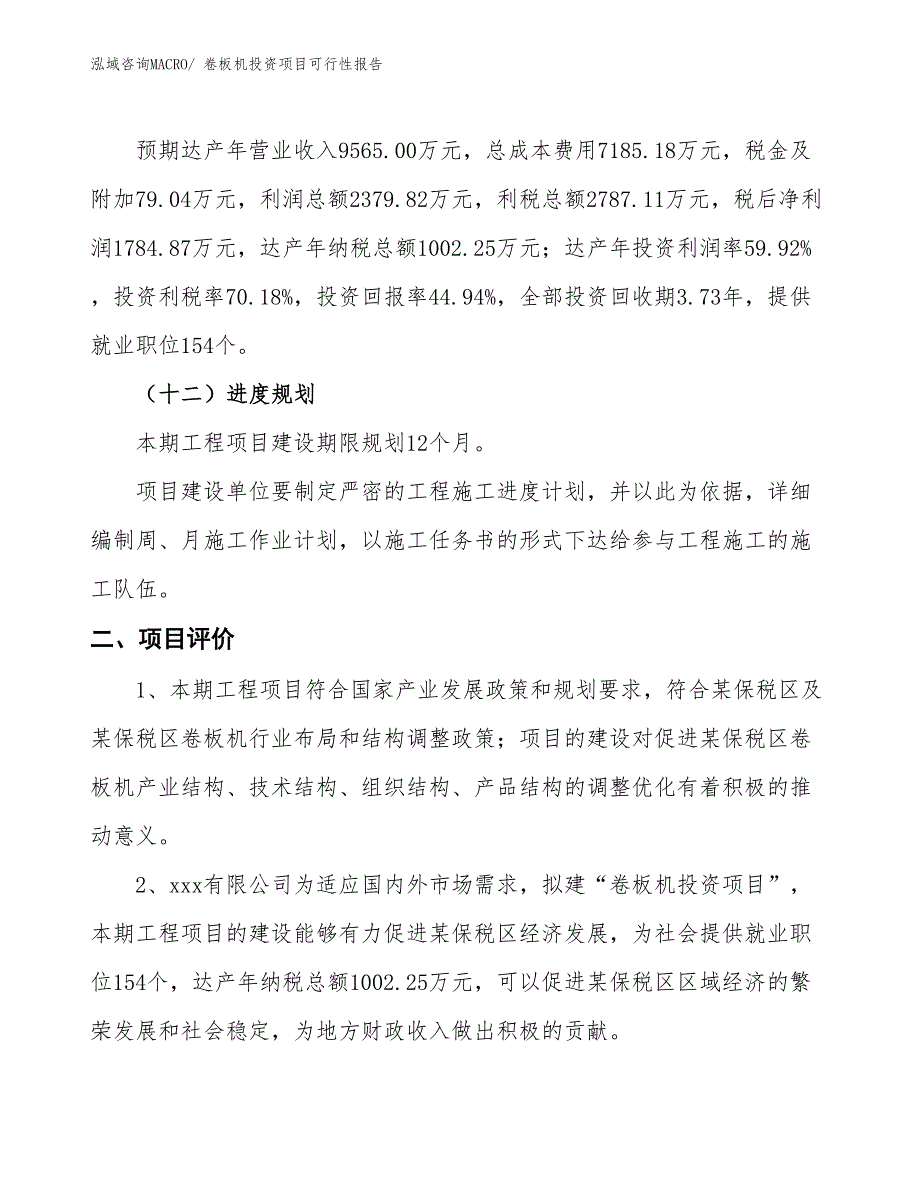 泓域咨询MACRO/ 卷板机投资项目可行性报告

预期达产年营业收入9565.00万元，总成本费用7185.18万元，税金及附加79.04万元，利润总额2379.82万元，利税总额2787.11万元，税后净利润1784.87万元，达产年纳税总额1002.25万元；达产年投资利润率59.92%，投资利税率70.18%，投资回报率44.94%，全部投资回收期3.73年，提供就业职位154个。

（十二）进度规划

本期工程项目建设期限规划12个月。

项目建设单位要制定严密的工程施工进度计划，并以此为依据，详细编制周、月施工作业计划，以施工任务书的形式下达给参与工程施工的施工队伍。

二、项目评价

1、本期工程项目符合国家产业发展政策和规划要求，符合某保税区及某保税区卷板机行业布局和结构调整政策；项目的建设对促进某保税区卷板机产业结构、技术结构、组织结构、产品结构的调整优化有着积极的推动意义。

2、xxx有限公司为适应国内外市场需求，拟建“卷板机投资项目”，本期工程项目的建设能够有力促进某保税区经济发展，为社会提供就业职位154个，达产年纳税总额1002.25万元，可以促进某保税区区域经济的繁荣发展和社会稳定，为地方财政收入做出积极的贡献。